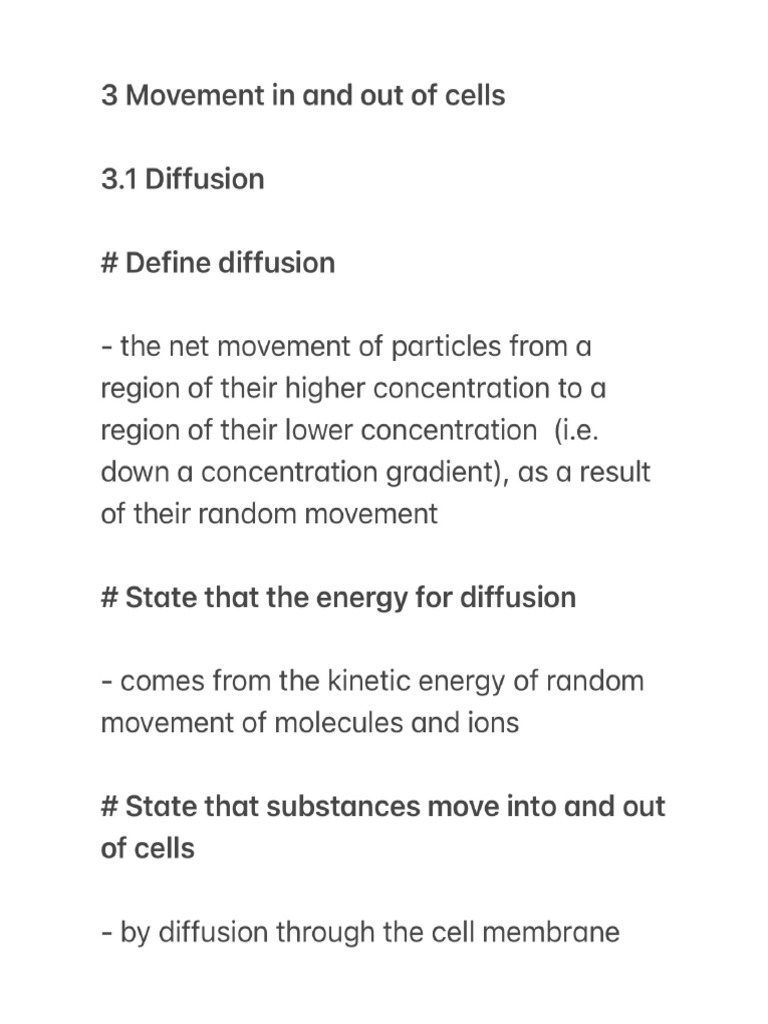 3 Movement in and out of cells

3.1 Diffusion

# Define diffusion

- the net movement of particles from a region of their higher concentration to a region of their lower concentration (i.e. down a concentration gradient), as a result of their random movement

# State that the energy for diffusion

- comes from the kinetic energy of random movement of molecules and ions

# State that substances move into and out of cells

- by diffusion through the cell membrane